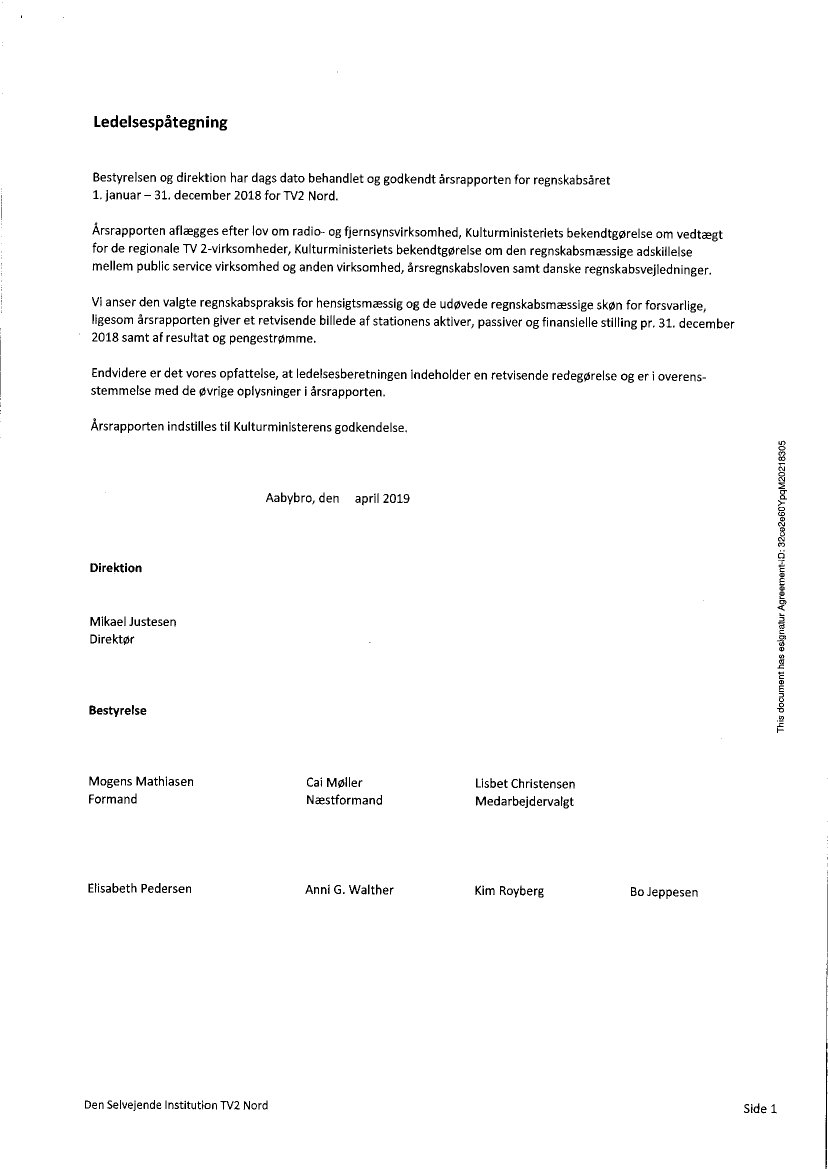 Ledelsespåtegning

Bestyrelsen og direktion har dags dato behandlet og godkendt årsrapporten for regnskabsåret 1. januar – 31. december 2018 for TV2 Nord.

Årsrapporten aflægges efter lov om radio- og fjernsynsvirksomhed, Kulturministeriets bekendtgørelse om vedtægt for de regionale TV 2-virksomheder, Kulturministeriets bekendtgørelse om den regnskabsmæssige adskillelse mellem public service virksomhed og anden virksomhed, årsregnskabsloven samt danske regnskabsvejledninger.

Vi anser den valgte regnskabspraksis for hensigtsmæssig og de udøvede regnskabsmæssige skøn for forsvarlige, ligesom årsrapporten giver et retvisende billede af stationens aktiver, passiver og finansielle stilling pr. 31. december 2018 samt af resultat og pengestrømme.

Endvidere er det vores opfattelse, at ledelsesberetningen indeholder en retvisende redegørelse og er i overensstemmelse med de øvrige oplysninger i årsrapporten.

Årsrapporten indstilles til Kulturministerens godkendelse.

Aabybro, den april 2019

Direktion

Mikael Justesen
Direktør

Bestyrelse

Mogens Mathiasen
Formand

Cai Møller
Næstformand

Lisbet Christensen
Medarbejdervalgt

Elisabeth Pedersen

Anni G. Walther

Kim Royberg

Bo Jeppesen

This document has esignatur Agreement-ID: 32ce2e60YpqM20218305

Den Selvejende Institution TV2 Nord

Side 1